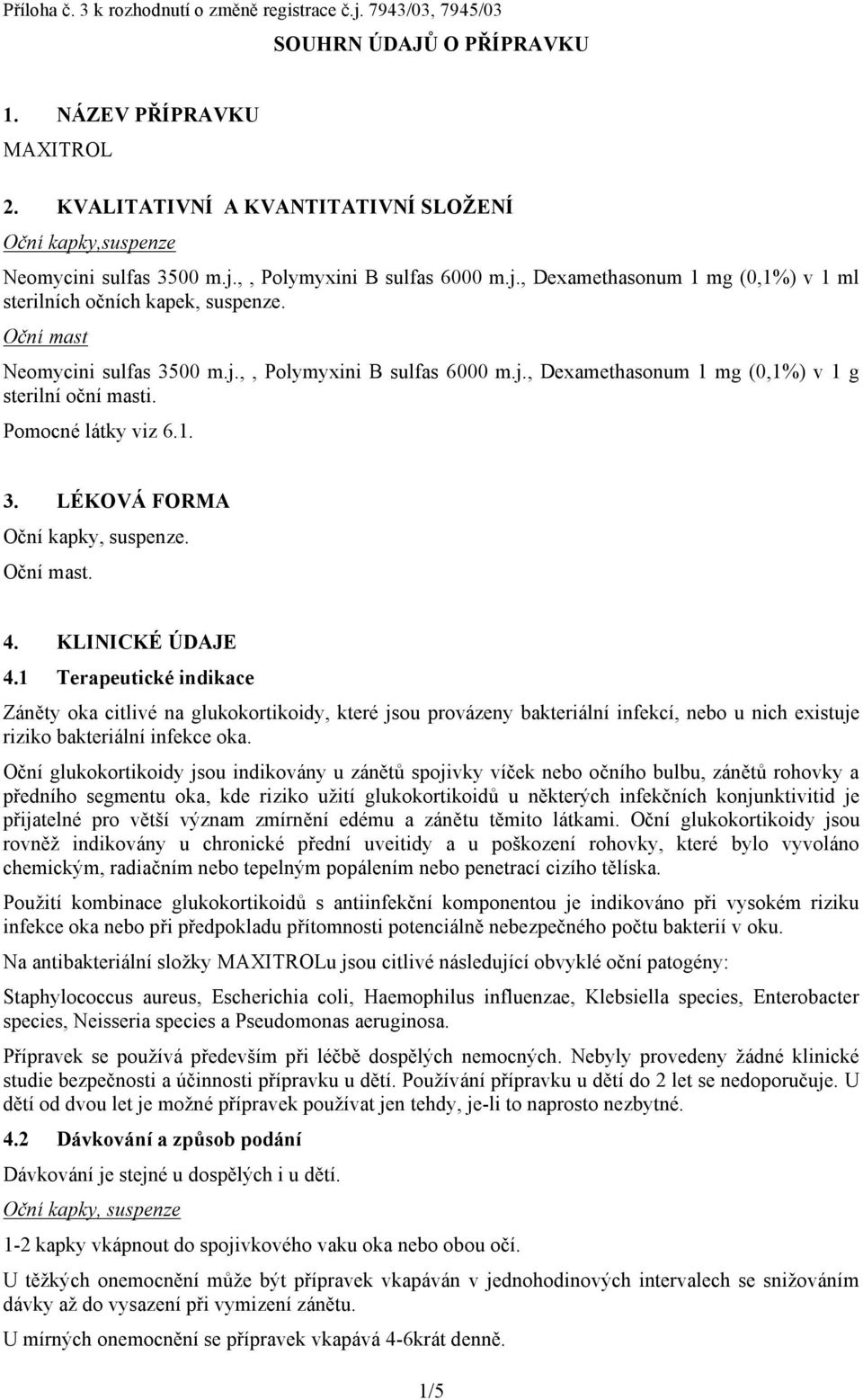 Příloha č. 3 k rozhodnutí o změně registrace č.j. 7943/03, 7945/03

SOUHRN ÚDAJŮ O PŘÍPRAVKU

1. NÁZEV PŘÍPRAVKU

MAXITROL

2. KVALITATIVNÍ A KVANTITATIVNÍ SLOŽENÍ

Oční kapky,suspenze

Neomycini sulfas 3500 m.j., , Polymyxini B sulfas 6000 m.j., Dexamethasonum 1 mg (0,1%) v 1 ml sterilních očních kapek, suspenze.

Oční mast

Neomycini sulfas 3500 m.j., , Polymyxini B sulfas 6000 m.j., Dexamethasonum 1 mg (0,1%) v 1 g sterilní oční masti.

Pomocné látky viz 6.1.

3. LÉKOVÁ FORMA

Oční kapky, suspenze.

Oční mast.

4. KLINICKÉ ÚDAJE

4.1 Terapeutické indikace

Záněty oka citlivé na glukokortikoidy, které jsou provázeny bakteriální infekcí, nebo u nich existuje riziko bakteriální infekce oka.

Oční glukokortikoidy jsou indikovány u zánětů spojivky víček nebo očního bulbu, zánětů rohovky a předního segmentu oka, kde riziko užití glukokortikoidů u některých infekčních konjunktivitid je přijatelné pro větší význam zmírnění edému a zánětu těmito látkami. Oční glukokortikoidy jsou rovněž indikovány u chronické přední uveitidy a u poškození rohovky, které bylo vyvoláno chemickým, radiačním nebo tepelným popálením nebo penetrací cizího tělíska.

Použití kombinace glukokortikoidů s antiinfekční komponentou je indikováno při vysokém riziku infekce oka nebo při předpokladu přítomnosti potenciálně nebezpečného počtu bakterií v oku.

Na antibakteriální složky MAXITROLu jsou citlivé následující obvyklé oční patogény:

Staphylococcus aureus, Escherichia coli, Haemophilus influenzae, Klebsiella species, Enterobacter species, Neisseria species a Pseudomonas aeruginosa.

Přípravek se používá především při léčbě dospělých nemocných. Nebyly provedeny žádné klinické studie bezpečnosti a účinnosti přípravku u dětí. Používání přípravku u dětí do 2 let se nedoporučuje. U dětí od dvou let je možné přípravek používat jen tehdy, je-li to naprosto nezbytné.

4.2 Dávkování a způsob podání

Dávkování je stejné u dospělých i u dětí.

Oční kapky, suspenze

1-2 kapky vkápnout do spojivkového vaku oka nebo obou očí.

U těžkých onemocnění může být přípravek vkapáván v jednohodinových intervalech se snižováním dávky až do vysazení při vymizení zánětu.

U mírných onemocnění se přípravek vkapává 4-6krát denně.

1/5